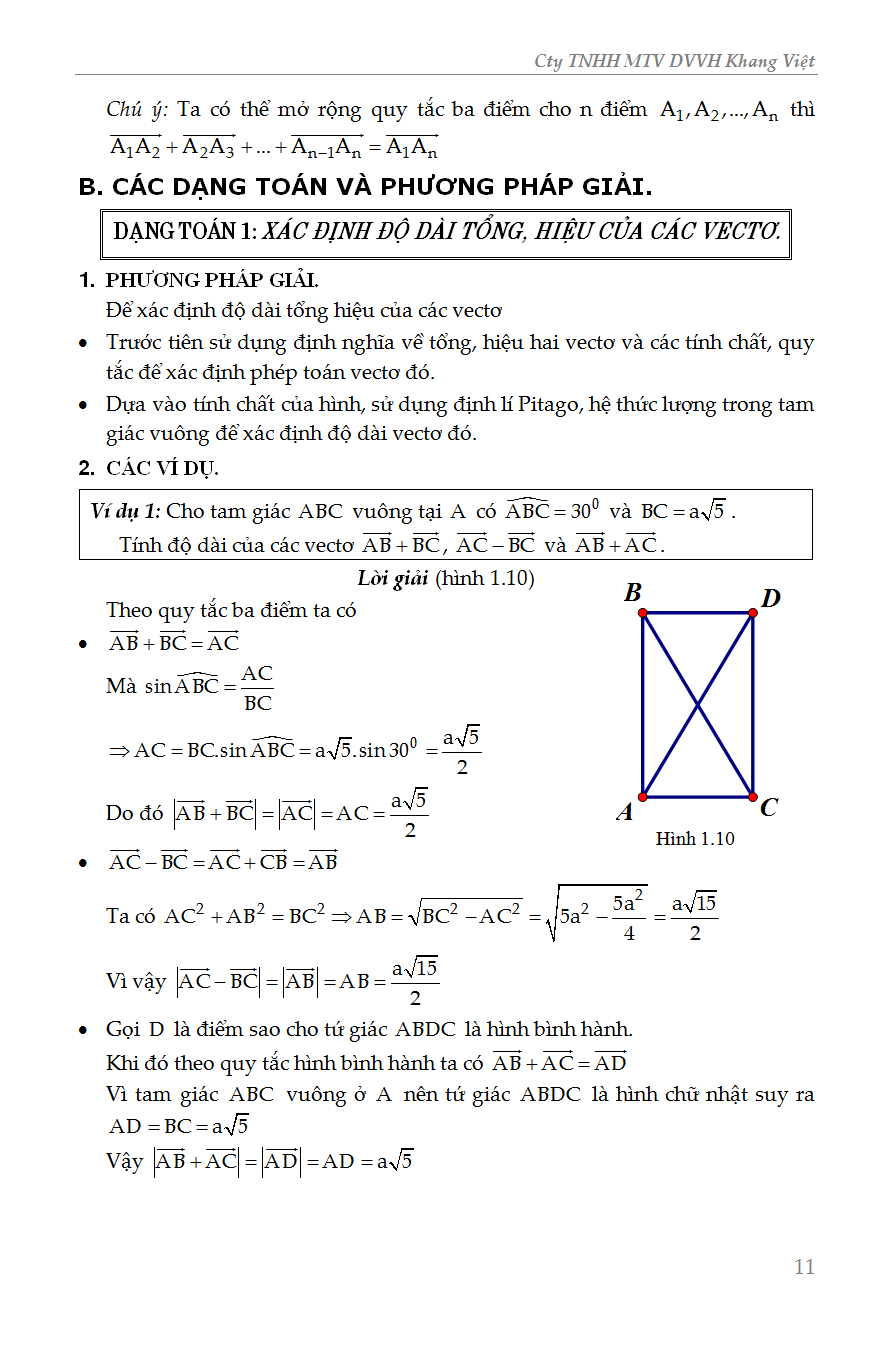 Cty TNHH MTV DVVH Khang Việt

Chú ý: Ta có thể mở rộng quy tắc ba điểm cho n điểm $A_1, A_2, ..., A_n$ thì $\overrightarrow{A_1A_2} + \overrightarrow{A_2A_3} + ... + \overrightarrow{A_{n-1}A_n} = \overrightarrow{A_1A_n}$

B. CÁC DẠNG TOÁN VÀ PHƯƠNG PHÁP GIẢI.

DẠNG TOÁN 1: XÁC ĐỊNH ĐỘ DÀI TỔNG, HIỆU CỦA CÁC VECTƠ.

1. PHƯƠNG PHÁP GIẢI.
Để xác định độ dài tổng hiệu của các vectơ
• Trước tiên sử dụng định nghĩa về tổng, hiệu hai vectơ và các tính chất, quy tắc để xác định phép toán vectơ đó.
• Dựa vào tính chất của hình, sử dụng định lí Pitago, hệ thức lượng trong tam giác vuông để xác định độ dài vectơ đó.

2. CÁC VÍ DỤ.

Ví dụ 1: Cho tam giác ABC vuông tại A có $\widehat{ABC} = 30^0$ và $BC = a\sqrt{5}$. Tính độ dài của các vectơ $\overrightarrow{AB} + \overrightarrow{BC}$, $\overrightarrow{AC} - \overrightarrow{BC}$ và $\overrightarrow{AB} + \overrightarrow{AC}$.

Lời giải (hình 1.10)

Theo quy tắc ba điểm ta có
• $\overrightarrow{AB} + \overrightarrow{BC} = \overrightarrow{AC}$
Mà $\sin\widehat{ABC} = \frac{AC}{BC}$
$\Rightarrow AC = BC.\sin\widehat{ABC} = a\sqrt{5}.\sin 30^0 = \frac{a\sqrt{5}}{2}$
Do đó $\left|\overrightarrow{AB} + \overrightarrow{BC}\right| = \left|\overrightarrow{AC}\right| = AC = \frac{a\sqrt{5}}{2}$

B D A C
Hình 1.10

• $\overrightarrow{AC} - \overrightarrow{BC} = \overrightarrow{AC} + \overrightarrow{CB} = \overrightarrow{AB}$
Ta có $AC^2 + AB^2 = BC^2 \Rightarrow AB = \sqrt{BC^2 - AC^2} = \sqrt{5a^2 - \frac{5a^2}{4}} = \frac{a\sqrt{15}}{2}$
Vì vậy $\left|\overrightarrow{AC} - \overrightarrow{BC}\right| = \left|\overrightarrow{AB}\right| = AB = \frac{a\sqrt{15}}{2}$
• Gọi D là điểm sao cho tứ giác ABDC là hình bình hành.
Khi đó theo quy tắc hình bình hành ta có $\overrightarrow{AB} + \overrightarrow{AC} = \overrightarrow{AD}$
Vì tam giác ABC vuông ở A nên tứ giác ABDC là hình chữ nhật suy ra $AD = BC = a\sqrt{5}$
Vậy $\left|\overrightarrow{AB} + \overrightarrow{AC}\right| = \left|\overrightarrow{AD}\right| = AD = a\sqrt{5}$

11